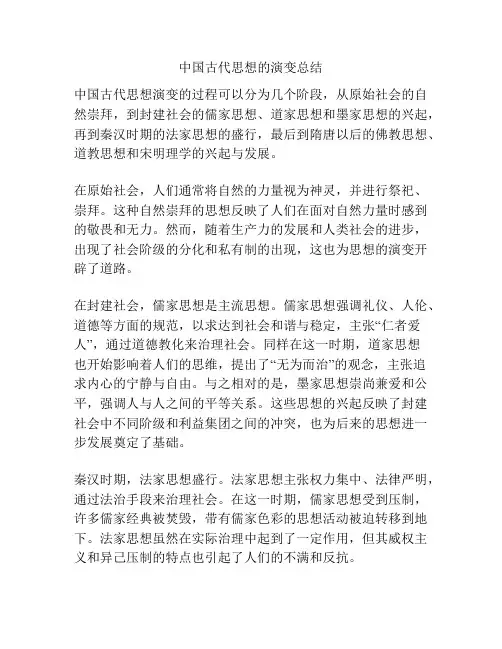 中国古代思想的演变总结

中国古代思想演变的过程可以分为几个阶段，从原始社会的自然崇拜，到封建社会的儒家思想、道家思想和墨家思想的兴起，再到秦汉时期的法家思想的盛行，最后到隋唐以后的佛教思想、道教思想和宋明理学的兴起与发展。

在原始社会，人们通常将自然的力量视为神灵，并进行祭祀、崇拜。这种自然崇拜的思想反映了人们在面对自然力量时感到的敬畏和无力。然而，随着生产力的发展和人类社会的进步，出现了社会阶级的分化和私有制的出现，这也为思想的演变开辟了道路。

在封建社会，儒家思想是主流思想。儒家思想强调礼仪、人伦、道德等方面的规范，以求达到社会和谐与稳定，主张“仁者爱人”，通过道德教化来治理社会。同样在这一时期，道家思想也开始影响着人们的思维，提出了“无为而治”的观念，主张追求内心的宁静与自由。与之相对的是，墨家思想崇尚兼爱和公平，强调人与人之间的平等关系。这些思想的兴起反映了封建社会中不同阶级和利益集团之间的冲突，也为后来的思想进一步发展奠定了基础。

秦汉时期，法家思想盛行。法家思想主张权力集中、法律严明，通过法治手段来治理社会。在这一时期，儒家思想受到压制，许多儒家经典被焚毁，带有儒家色彩的思想活动被迫转移到地下。法家思想虽然在实际治理中起到了一定作用，但其威权主义和异己压制的特点也引起了人们的不满和反抗。